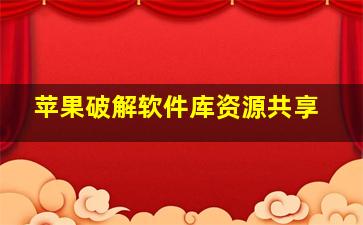 苹果破解软件库资源共享